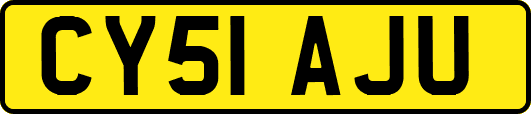 CY51 AJU